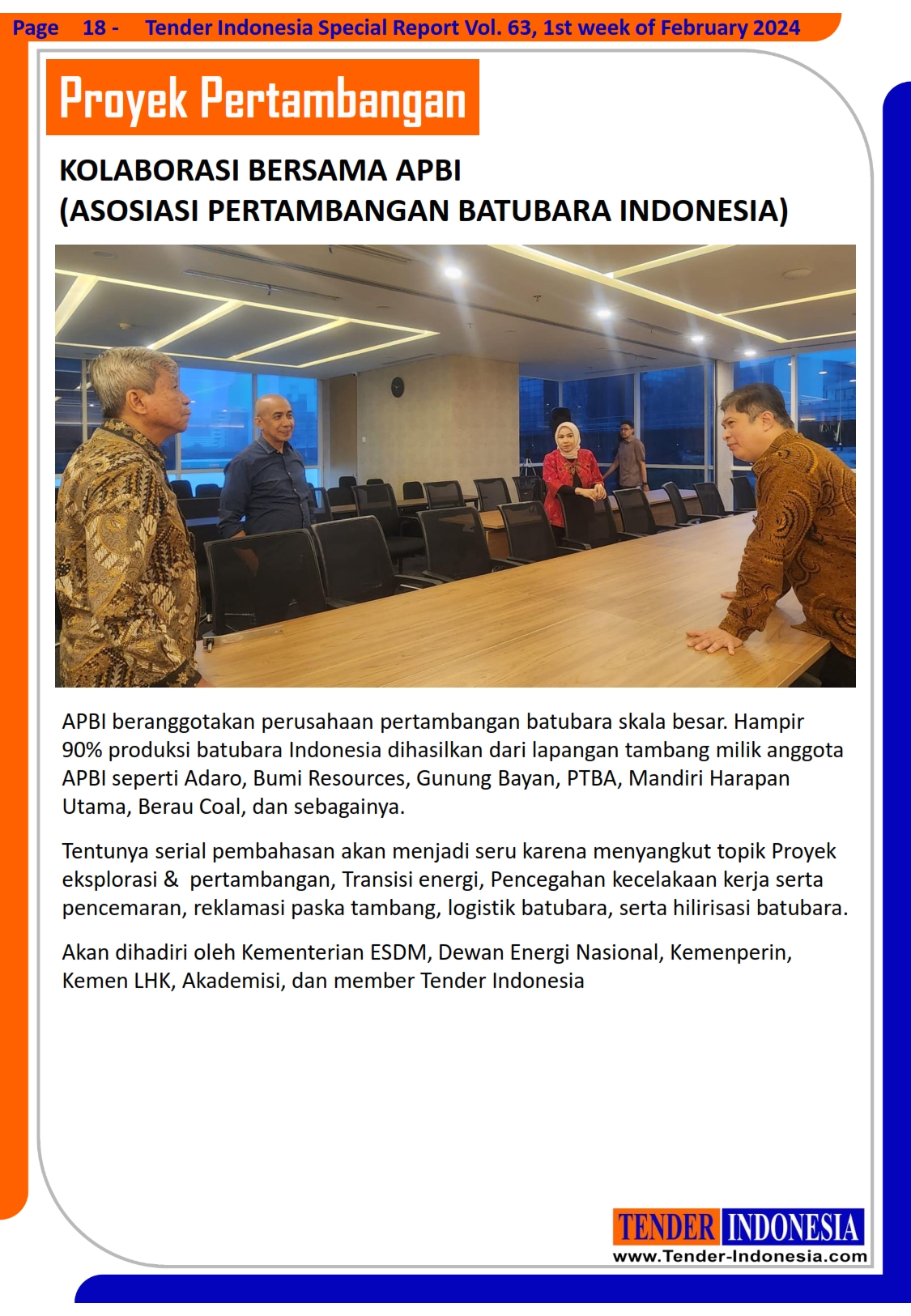 Page 18 - Tender Indonesia Special Report Vol. 63, 1st week of February 2024

Proyek Pertambangan

KOLABORASI BERSAMA APBI
(ASOSIASI PERTAMBANGAN BATUBARA INDONESIA)

APBI beranggotakan perusahaan pertambangan batubara skala besar. Hampir 90% produksi batubara Indonesia dihasilkan dari lapangan tambang milik anggota APBI seperti Adaro, Bumi Resources, Gunung Bayan, PTBA, Mandiri Harapan Utama, Berau Coal, dan sebagainya.

Tentunya serial pembahasan akan menjadi seru karena menyangkut topik Proyek eksplorasi & pertambangan, Transisi energi, Pencegahan kecelakaan kerja serta pencemaran, reklamasi paska tambang, logistik batubara, serta hilirisasi batubara.

Akan dihadiri oleh Kementerian ESDM, Dewan Energi Nasional, Kemenperin, Kemen LHK, Akademisi, dan member Tender Indonesia

TENDER INDONESIA
www.Tender-Indonesia.com